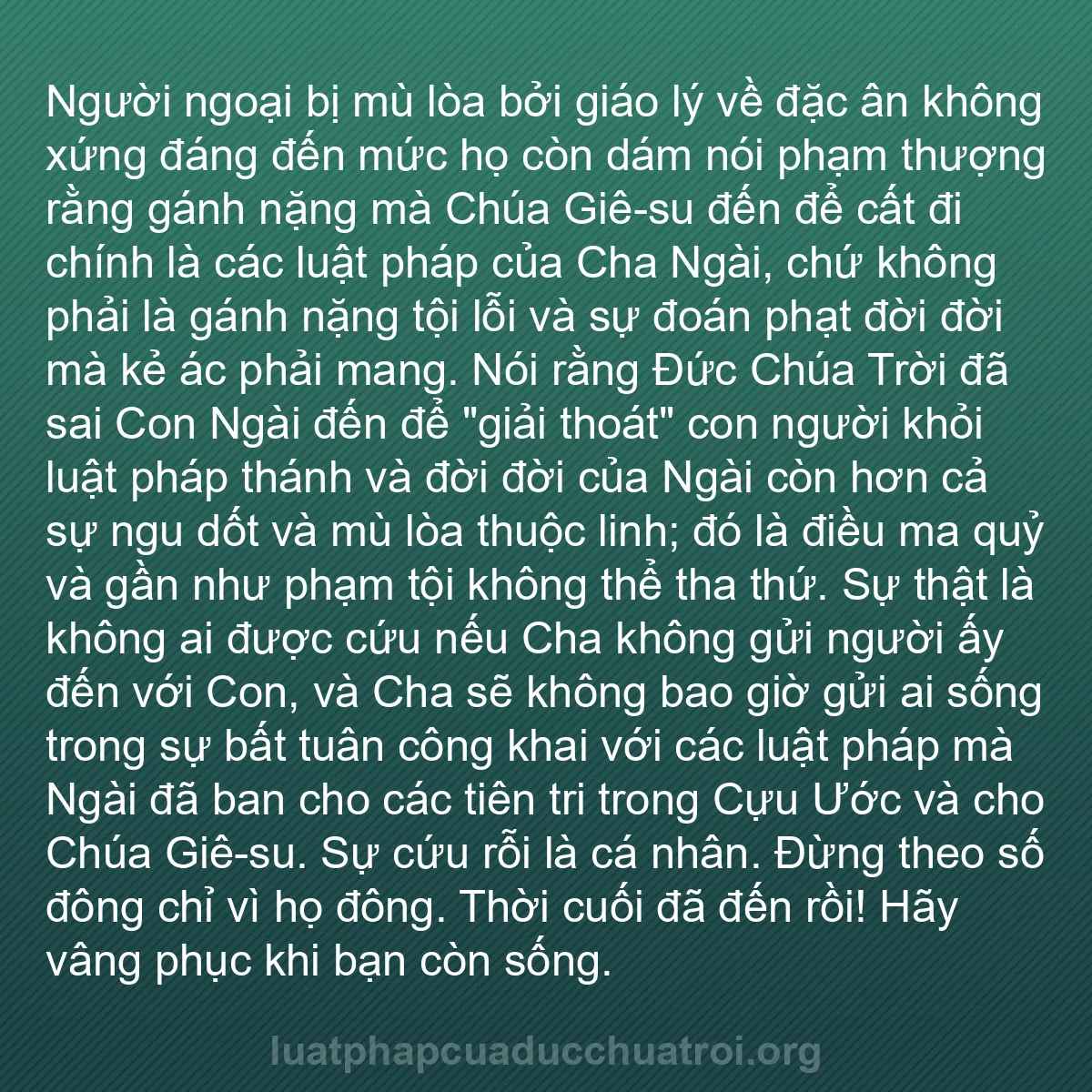 Người ngoại bị mù lòa bởi giáo lý về đặc ân không xứng đáng đến mức họ còn dám nói phạm thượng rằng gánh nặng mà Chúa Giê-su đến để cất đi chính là các luật pháp của Cha Ngài, chứ không phải là gánh nặng tội lỗi và sự đoán phạt đời đời mà kẻ ác phải mang. Nói rằng Đức Chúa Trời đã sai Con Ngài đến để "giải thoát" con người khỏi luật pháp thánh và đời đời của Ngài còn hơn cả sự ngu dốt và mù lòa thuộc linh; đó là điều ma quỷ và gần như phạm tội không thể tha thứ. Sự thật là không ai được cứu nếu Cha không gửi người ấy đến với Con, và Cha sẽ không bao giờ gửi ai sống trong sự bất tuân công khai với các luật pháp mà Ngài đã ban cho các tiên tri trong Cựu Ước và cho Chúa Giê-su. Sự cứu rỗi là cá nhân. Đừng theo số đông chỉ vì họ đông. Thời cuối đã đến rồi! Hãy vâng phục khi bạn còn sống.

luatphapcuaducchuatroi.org